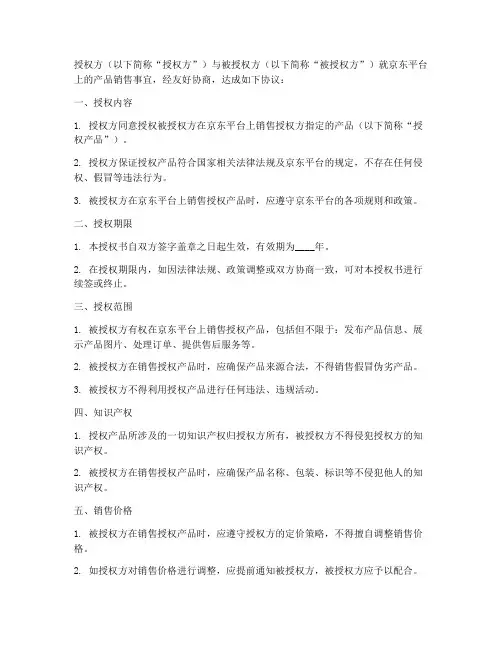 授权方（以下简称“授权方”）与被授权方（以下简称“被授权方”）就京东平台上的产品销售事宜，经友好协商，达成如下协议：

一、授权内容

1. 授权方同意授权被授权方在京东平台上销售授权方指定的产品（以下简称“授权产品”）。

2. 授权方保证授权产品符合国家相关法律法规及京东平台的规定，不存在任何侵权、假冒等违法行为。

3. 被授权方在京东平台上销售授权产品时，应遵守京东平台的各项规则和政策。

二、授权期限

1. 本授权书自双方签字盖章之日起生效，有效期为____年。

2. 在授权期限内，如因法律法规、政策调整或双方协商一致，可对本授权书进行续签或终止。

三、授权范围

1. 被授权方有权在京东平台上销售授权产品，包括但不限于：发布产品信息、展示产品图片、处理订单、提供售后服务等。

2. 被授权方在销售授权产品时，应确保产品来源合法，不得销售假冒伪劣产品。

3. 被授权方不得利用授权产品进行任何违法、违规活动。

四、知识产权

1. 授权产品所涉及的一切知识产权归授权方所有，被授权方不得侵犯授权方的知识产权。

2. 被授权方在销售授权产品时，应确保产品名称、包装、标识等不侵犯他人的知识产权。

五、销售价格

1. 被授权方在销售授权产品时，应遵守授权方的定价策略，不得擅自调整销售价格。

2. 如授权方对销售价格进行调整，应提前通知被授权方，被授权方应予以配合。